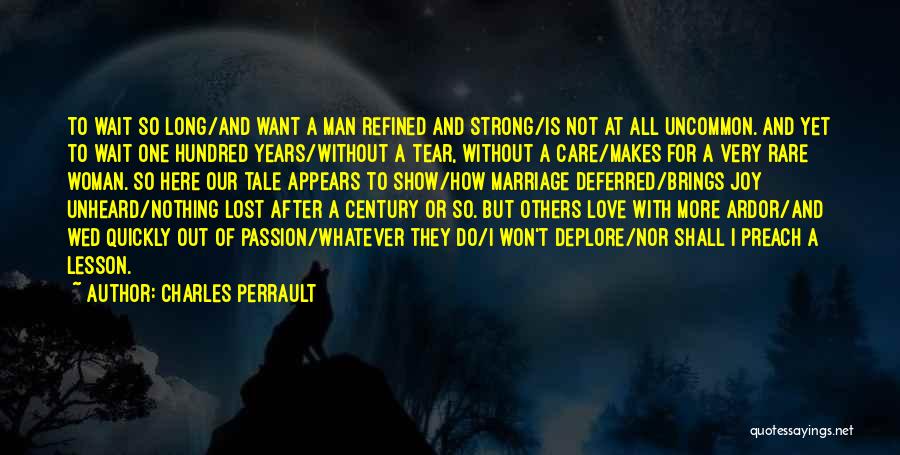 TO WAIT SO LONG/AND WANT A MAN REFINED AND STRONG/IS NOT AT ALL UNCOMMON. AND YET TO WAIT ONE HUNDRED YEARS/WITHOUT A TEAR, WITHOUT A CARE/MAKES FOR A VERY RARE WOMAN. SO HERE OUR TALE APPEARS TO SHOW/HOW MARRIAGE DEFERRED/BRINGS JOY UNHEARD/NOTHING LOST AFTER A CENTURY OR SO. BUT OTHERS LOVE WITH MORE ARDOR/AND WED QUICKLY OUT OF PASSION/WHATEVER THEY DO/I WON'T DEPLORE/NOR SHALL I PREACH A LESSON.

~ AUTHOR: CHARLES PERRAULT

quotessayings.net